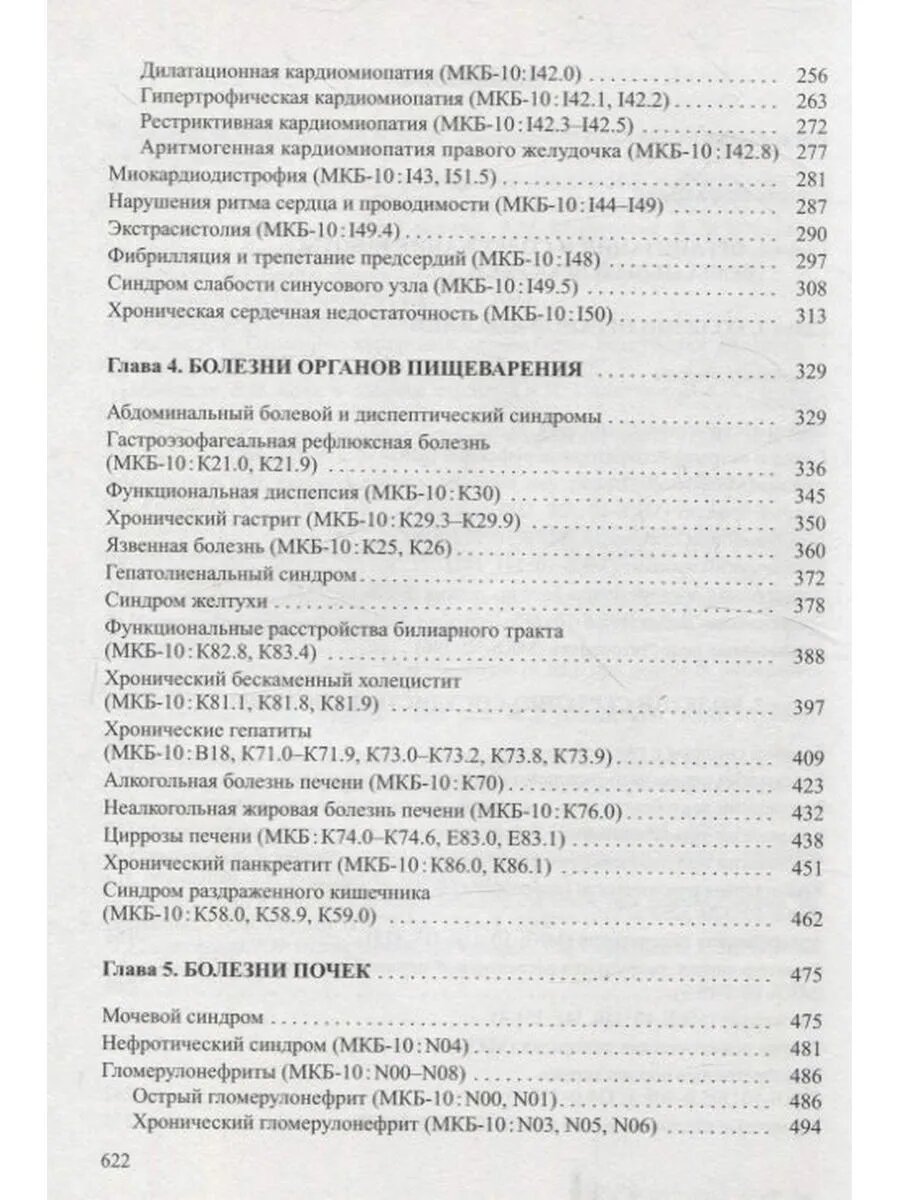 Дилатационная кардиомиопатия (МКБ-10: I42.0) 256
Гипертрофическая кардиомиопатия (МКБ-10: I42.1, I42.2) 263
Рестриктивная кардиомиопатия (МКБ-10: I42.3–I42.5) 272
Аритмогенная кардиомиопатия правого желудочка (МКБ-10: I42.8) 277
Миокардиодистрофия (МКБ-10: I43, I51.5) 281
Нарушения ритма сердца и проводимости (МКБ-10: I44–I49) 287
Экстрасистолия (МКБ-10: I49.4) 290
Фибрилляция и трепетание предсердий (МКБ-10: I48) 297
Синдром слабости синусового узла (МКБ-10: I49.5) 308
Хроническая сердечная недостаточность (МКБ-10: I50) 313

Глава 4. БОЛЕЗНИ ОРГАНОВ ПИЩЕВАРЕНИЯ 329

Абдоминальный болевой и диспептический синдромы 329
Гастроэзофагеальная рефлюксная болезнь (МКБ-10: K21.0, K21.9) 336
Функциональная диспепсия (МКБ-10: K30) 345
Хронический гастрит (МКБ-10: K29.3–K29.9) 350
Язвенная болезнь (МКБ-10: K25, K26) 360
Гепатолиенальный синдром 372
Синдром желтухи 378
Функциональные расстройства билиарного тракта (МКБ-10: K82.8, K83.4) 388
Хронический бескаменный холецистит (МКБ-10: K81.1, K81.8, K81.9) 397
Хронические гепатиты (МКБ-10: B18, K71.0–K71.9, K73.0–K73.2, K73.8, K73.9) 409
Алкогольная болезнь печени (МКБ-10: K70) 423
Неалкогольная жировая болезнь печени (МКБ-10: K76.0) 432
Циррозы печени (МКБ: K74.0–K74.6, E83.0, E83.1) 438
Хронический панкреатит (МКБ-10: K86.0, K86.1) 451
Синдром раздраженного кишечника (МКБ-10: K58.0, K58.9, K59.0) 462

Глава 5. БОЛЕЗНИ ПОЧЕК 475

Мочевой синдром 475
Нефротический синдром (МКБ-10: N04) 481
Гломерулонефриты (МКБ-10: N00–N08) 486
Острый гломерулонефрит (МКБ-10: N00, N01) 486
Хронический гломерулонефрит (МКБ-10: N03, N05, N06) 494

622